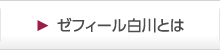 ▶ ゼフィール白川とは